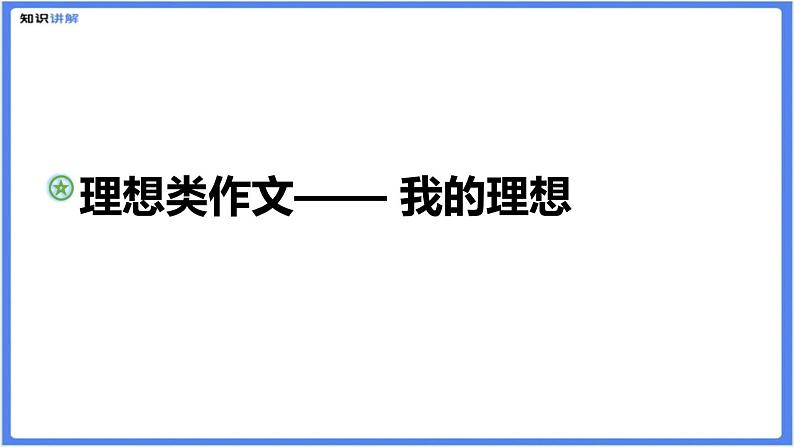 知识讲解

理想类作文—— 我的理想